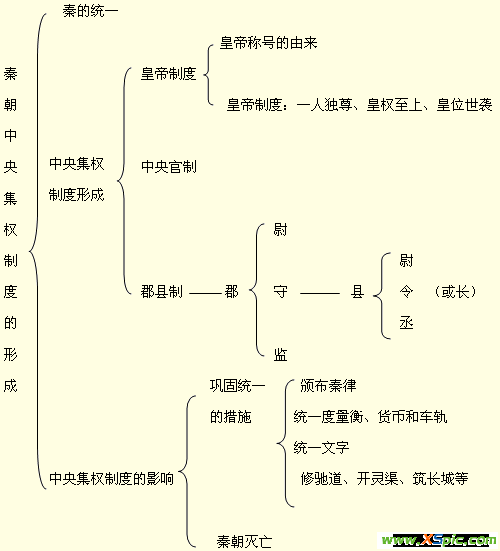 秦朝中央集权制度的形成

秦的统一

中央集权制度形成

皇帝制度

皇帝称号的由来

皇帝制度：一人独尊、皇权至上、皇位世袭

中央官制

郡县制 —— 郡

尉

守 —— 县

尉

令 （或长）

丞

监

中央集权制度的影响

巩固统一的措施

颁布秦律

统一度量衡、货币和车轨

统一文字

修驰道、开灵渠、筑长城等

秦朝灭亡

www.XSpic.com